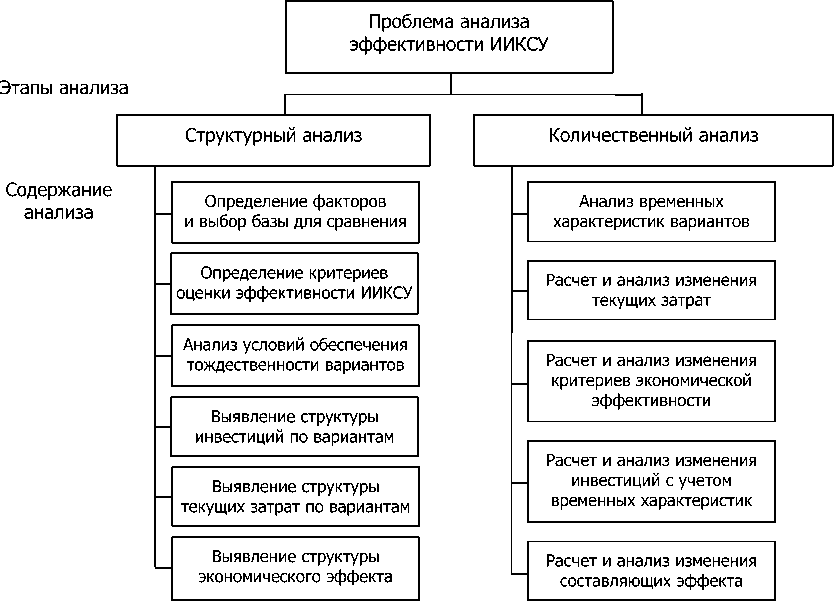 Проблема анализа эффективности ИИКСУ

Этапы анализа

Структурный анализ

Количественный анализ

Содержание анализа

Определение факторов и выбор базы для сравнения

Определение критериев оценки эффективности ИИКСУ

Анализ условий обеспечения тождественности вариантов

Выявление структуры инвестиций по вариантам

Выявление структуры текущих затрат по вариантам

Выявление структуры экономического эффекта

Анализ временных характеристик вариантов

Расчет и анализ изменения текущих затрат

Расчет и анализ изменения критериев экономической эффективности

Расчет и анализ изменения инвестиций с учетом временных характеристик

Расчет и анализ изменения составляющих эффекта